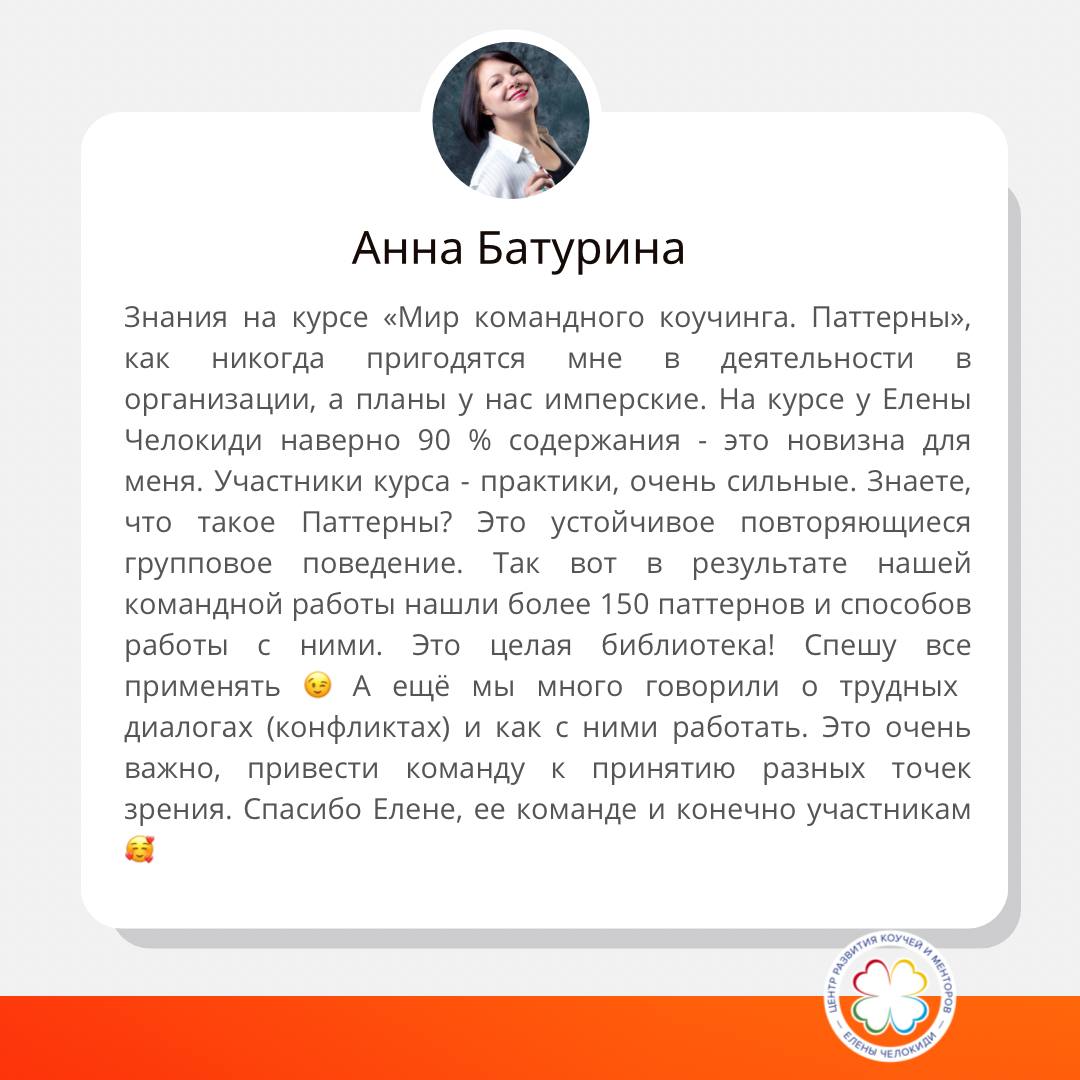 Анна Батурина

Знания на курсе «Мир командного коучинга. Паттерны», как никогда пригодятся мне в деятельности в организации, а планы у нас имперские. На курсе у Елены Челокиди наверно 90 % содержания - это новизна для меня. Участники курса - практики, очень сильные. Знаете, что такое Паттерны? Это устойчивое повторяющиеся групповое поведение. Так вот в результате нашей командной работы нашли более 150 паттернов и способов работы с ними. Это целая библиотека! Спешу все применять 😉 А ещё мы много говорили о трудных диалогах (конфликтах) и как с ними работать. Это очень важно, привести команду к принятию разных точек зрения. Спасибо Елене, ее команде и конечно участникам 🥰

ЦЕНТР РАЗВИТИЯ КОУЧЕЙ И МЕНТОРОВ
ЕЛЕНЫ ЧЕЛОКИДИ